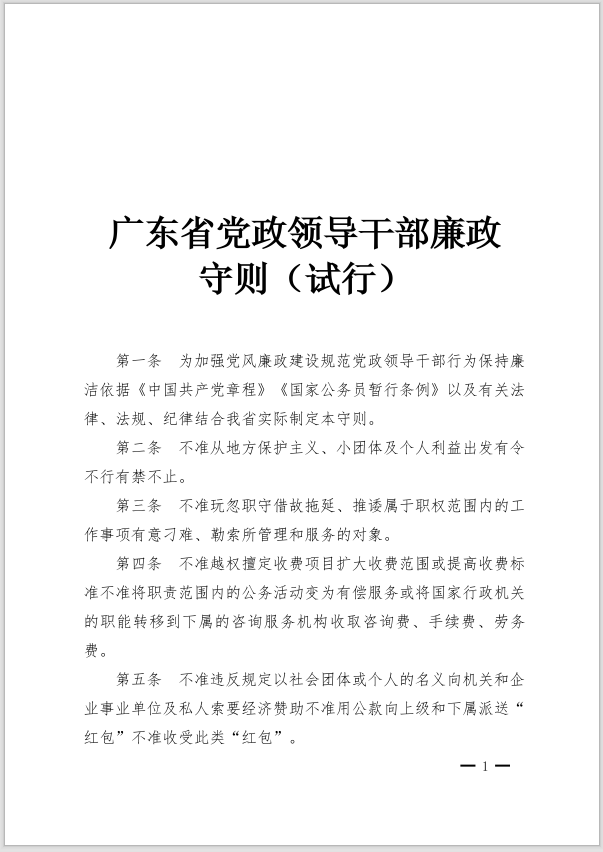 广东省党政领导干部廉政守则（试行）

第一条　为加强党风廉政建设规范党政领导干部行为保持廉洁依据《中国共产党章程》《国家公务员暂行条例》以及有关法律、法规、纪律结合我省实际制定本守则。

第二条　不准从地方保护主义、小团体及个人利益出发有令不行有禁不止。

第三条　不准玩忽职守借故拖延、推诿属于职权范围内的工作事项有意刁难、勒索所管理和服务的对象。

第四条　不准越权擅定收费项目扩大收费范围或提高收费标准不准将职责范围内的公务活动变为有偿服务或将国家行政机关的职能转移到下属的咨询服务机构收取咨询费、手续费、劳务费。

第五条　不准违反规定以社会团体或个人的名义向机关和企业事业单位及私人索要经济赞助不准用公款向上级和下属派送“红包”不准收受此类“红包”。

— 1 —